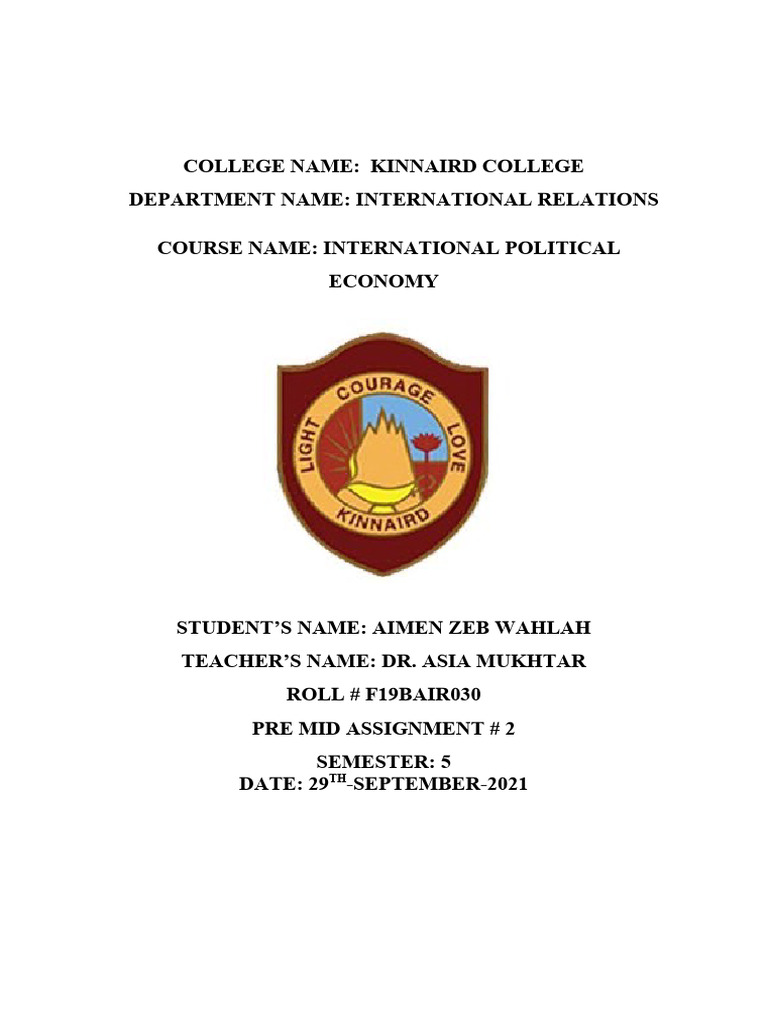 COLLEGE NAME: KINNAIRD COLLEGE
DEPARTMENT NAME: INTERNATIONAL RELATIONS

COURSE NAME: INTERNATIONAL POLITICAL ECONOMY

LIGHT COURAGE LOVE
KINNAIRD

STUDENT'S NAME: AIMEN ZEB WAHLAH

TEACHER'S NAME: DR. ASIA MUKHTAR

ROLL # F19BAIR030

PRE MID ASSIGNMENT # 2

SEMESTER: 5
DATE: 29$^{TH}$-SEPTEMBER-2021